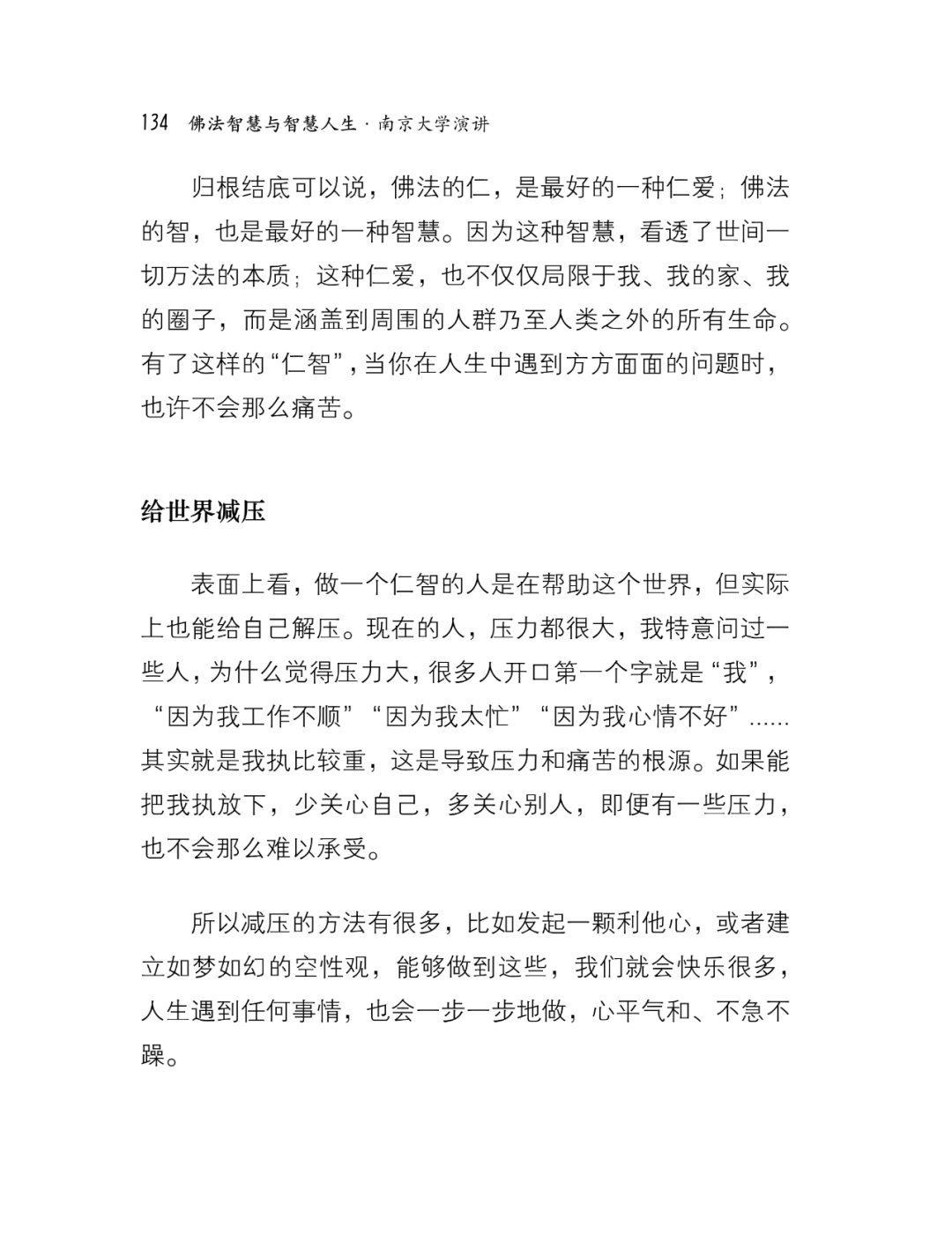 134 佛法智慧与智慧人生 · 南京大学演讲

归根结底可以说，佛法的仁，是最好的一种仁爱；佛法的智，也是最好的一种智慧。因为这种智慧，看透了世间一切万法的本质；这种仁爱，也不仅仅局限于我、我的家、我的圈子，而是涵盖到周围的人群乃至人类之外的所有生命。有了这样的“仁智”，当你在人生中遇到方方面面的问题时，也许不会那么痛苦。

给世界减压

表面上看，做一个仁智的人是在帮助这个世界，但实际上也能给自己解压。现在的人，压力都很大，我特意问过一些人，为什么觉得压力大，很多人开口第一个字就是“我”，“因为我工作不顺”“因为我太忙”“因为我心情不好”……其实就是我执比较重，这是导致压力和痛苦的根源。如果能把我执放下，少关心自己，多关心别人，即便有一些压力，也不会那么难以承受。

所以减压的方法有很多，比如发起一颗利他心，或者建立如梦如幻的空性观，能够做到这些，我们就会快乐很多，人生遇到任何事情，也会一步一步地做，心平气和、不急不躁。